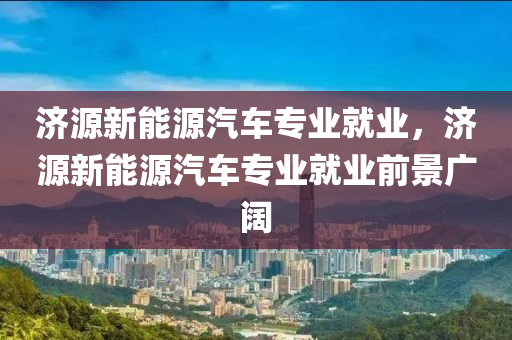 济源新能源汽车专业就业，济源新能源汽车专业就业前景广阔